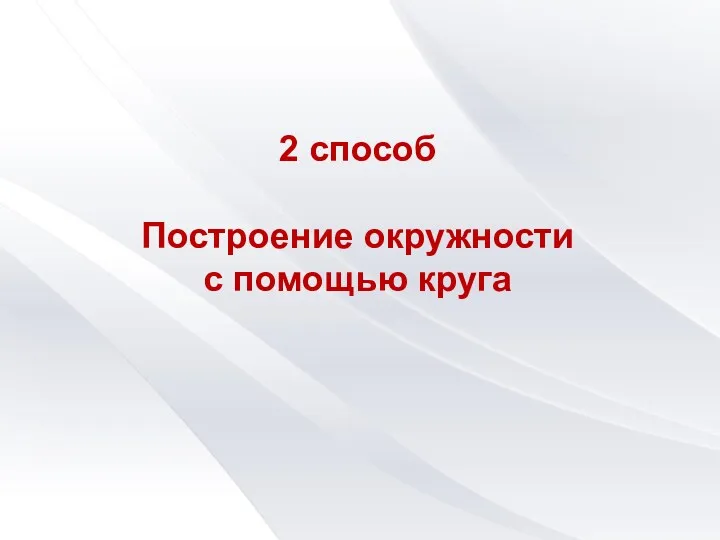 2 способ

Построение окружности с помощью круга